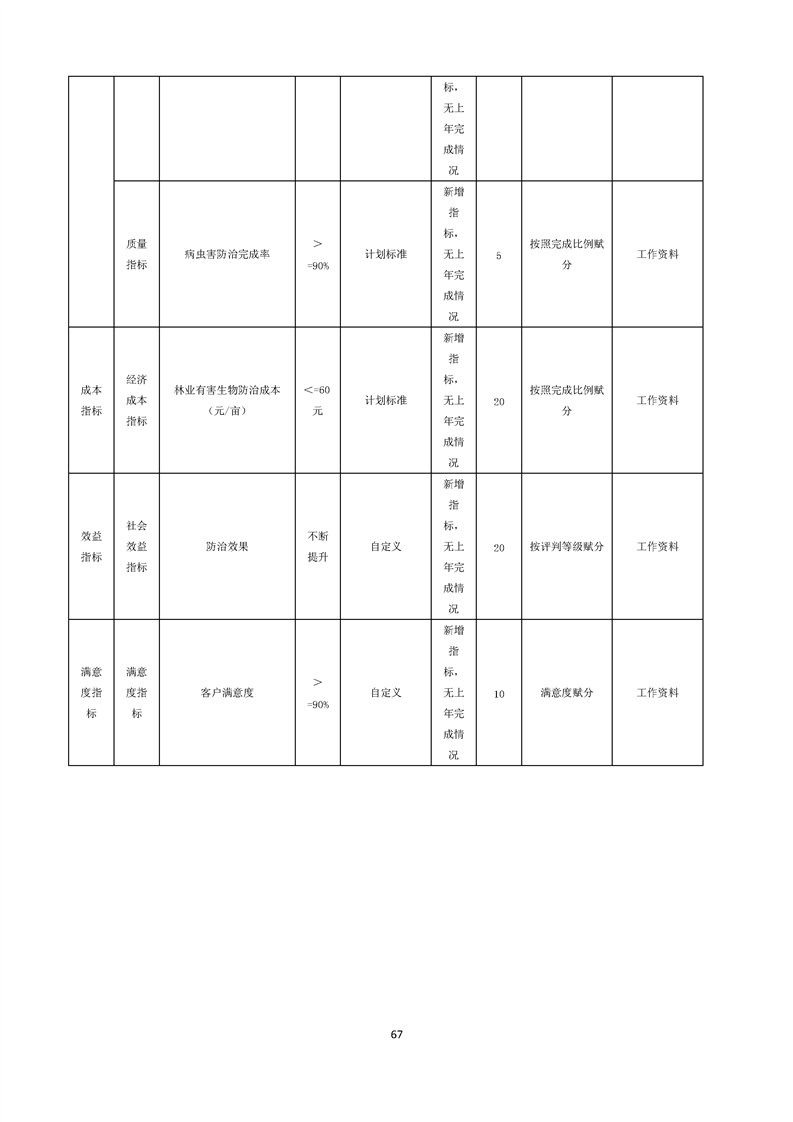 |  |  |  |  |  | 标，无上年完成情况 |  |  |  |
|---|---|---|---|---|---|---|---|---|
|  | 质量指标 | 病虫害防治完成率 | ＞=90% | 计划标准 | 新增指标，无上年完成情况 | 5 | 按照完成比例赋分 | 工作资料 |
| 成本指标 | 经济成本指标 | 林业有害生物防治成本（元/亩） | ＜=60元 | 计划标准 | 新增指标，无上年完成情况 | 20 | 按照完成比例赋分 | 工作资料 |
| 效益指标 | 社会效益指标 | 防治效果 | 不断提升 | 自定义 | 新增指标，无上年完成情况 | 20 | 按评判等级赋分 | 工作资料 |
| 满意度指标 | 满意度指标 | 客户满意度 | ＞=90% | 自定义 | 新增指标，无上年完成情况 | 10 | 满意度赋分 | 工作资料 |

67